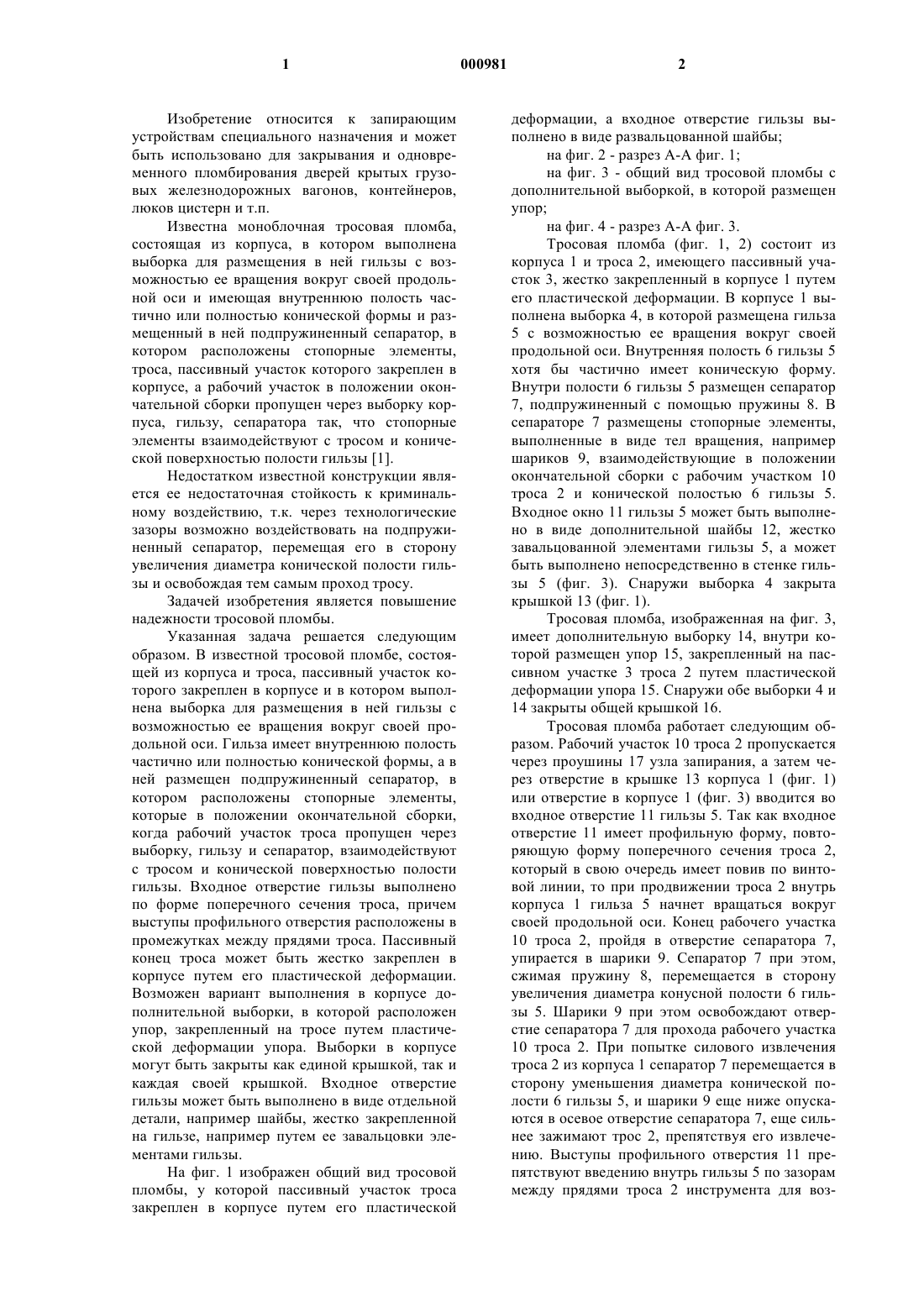 1 000981 2

Изобретение относится к запирающим устройствам специального назначения и может быть использовано для закрывания и одновременного пломбирования дверей крытых грузовых железнодорожных вагонов, контейнеров, люков цистерн и т.п.

Известна моноблочная тросовая пломба, состоящая из корпуса, в котором выполнена выборка для размещения в ней гильзы с возможностью ее вращения вокруг своей продольной оси и имеющая внутреннюю полость частично или полностью конической формы и размещенный в ней подпружиненный сепаратор, в котором расположены стопорные элементы, троса, пассивный участок которого закреплен в корпусе, а рабочий участок в положении окончательной сборки пропущен через выборку корпуса, гильзу, сепаратора так, что стопорные элементы взаимодействуют с тросом и конической поверхностью полости гильзы [1].

Недостатком известной конструкции является ее недостаточная стойкость к криминальному воздействию, т.к. через технологические зазоры возможно воздействовать на подпружиненный сепаратор, перемещая его в сторону увеличения диаметра конической полости гильзы и освобождая тем самым проход тросу.

Задачей изобретения является повышение надежности тросовой пломбы.

Указанная задача решается следующим образом. В известной тросовой пломбе, состоящей из корпуса и троса, пассивный участок которого закреплен в корпусе и в котором выполнена выборка для размещения в ней гильзы с возможностью ее вращения вокруг своей продольной оси. Гильза имеет внутреннюю полость частично или полностью конической формы, а в ней размещен подпружиненный сепаратор, в котором расположены стопорные элементы, которые в положении окончательной сборки, когда рабочий участок троса пропущен через выборку, гильзу и сепаратор, взаимодействуют с тросом и конической поверхностью полости гильзы. Входное отверстие гильзы выполнено по форме поперечного сечения троса, причем выступы профильного отверстия расположены в промежутках между прядями троса. Пассивный конец троса может быть жестко закреплен в корпусе путем его пластической деформации. Возможен вариант выполнения в корпусе дополнительной выборки, в которой расположен упор, закрепленный на тросе путем пластической деформации упора. Выборки в корпусе могут быть закрыты как единой крышкой, так и каждая своей крышкой. Входное отверстие гильзы может быть выполнено в виде отдельной детали, например шайбы, жестко закрепленной на гильзе, например путем ее завальцовки элементами гильзы.

На фиг. 1 изображен общий вид тросовой пломбы, у которой пассивный участок троса закреплен в корпусе путем его пластической деформации, а входное отверстие гильзы выполнено в виде развальцованной шайбы;

на фиг. 2 - разрез А-А фиг. 1;

на фиг. 3 - общий вид тросовой пломбы с дополнительной выборкой, в которой размещен упор;

на фиг. 4 - разрез А-А фиг. 3.

Тросовая пломба (фиг. 1, 2) состоит из корпуса 1 и троса 2, имеющего пассивный участок 3, жестко закрепленный в корпусе 1 путем его пластической деформации. В корпусе 1 выполнена выборка 4, в которой размещена гильза 5 с возможностью ее вращения вокруг своей продольной оси. Внутренняя полость 6 гильзы 5 хотя бы частично имеет коническую форму. Внутри полости 6 гильзы 5 размещен сепаратор 7, подпружиненный с помощью пружины 8. В сепараторе 7 размещены стопорные элементы, выполненные в виде тел вращения, например шариков 9, взаимодействующие в положении окончательной сборки с рабочим участком 10 троса 2 и конической полостью 6 гильзы 5. Входное окно 11 гильзы 5 может быть выполнено в виде дополнительной шайбы 12, жестко завальцованной элементами гильзы 5, а может быть выполнено непосредственно в стенке гильзы 5 (фиг. 3). Снаружи выборка 4 закрыта крышкой 13 (фиг. 1).

Тросовая пломба, изображенная на фиг. 3, имеет дополнительную выборку 14, внутри которой размещен упор 15, закрепленный на пассивном участке 3 троса 2 путем пластической деформации упора 15. Снаружи обе выборки 4 и 14 закрыты общей крышкой 16.

Тросовая пломба работает следующим образом. Рабочий участок 10 троса 2 пропускается через проушины 17 узла запирания, а затем через отверстие в крышке 13 корпуса 1 (фиг. 1) или отверстие в корпусе 1 (фиг. 3) вводится во входное отверстие 11 гильзы 5. Так как входное отверстие 11 имеет профильную форму, повторяющую форму поперечного сечения троса 2, который в свою очередь имеет повив по винтовой линии, то при продвижении троса 2 внутрь корпуса 1 гильза 5 начнет вращаться вокруг своей продольной оси. Конец рабочего участка 10 троса 2, пройдя в отверстие сепаратора 7, упирается в шарики 9. Сепаратор 7 при этом, сжимая пружину 8, перемещается в сторону увеличения диаметра конусной полости 6 гильзы 5. Шарики 9 при этом освобождают отверстие сепаратора 7 для прохода рабочего участка 10 троса 2. При попытке силового извлечения троса 2 из корпуса 1 сепаратор 7 перемещается в сторону уменьшения диаметра конической полости 6 гильзы 5, и шарики 9 еще ниже опускаются в осевое отверстие сепаратора 7, еще сильнее зажимают трос 2, препятствуя его извлечению. Выступы профильного отверстия 11 препятствуют введению внутрь гильзы 5 по зазорам между прядями троса 2 инструмента для воз-